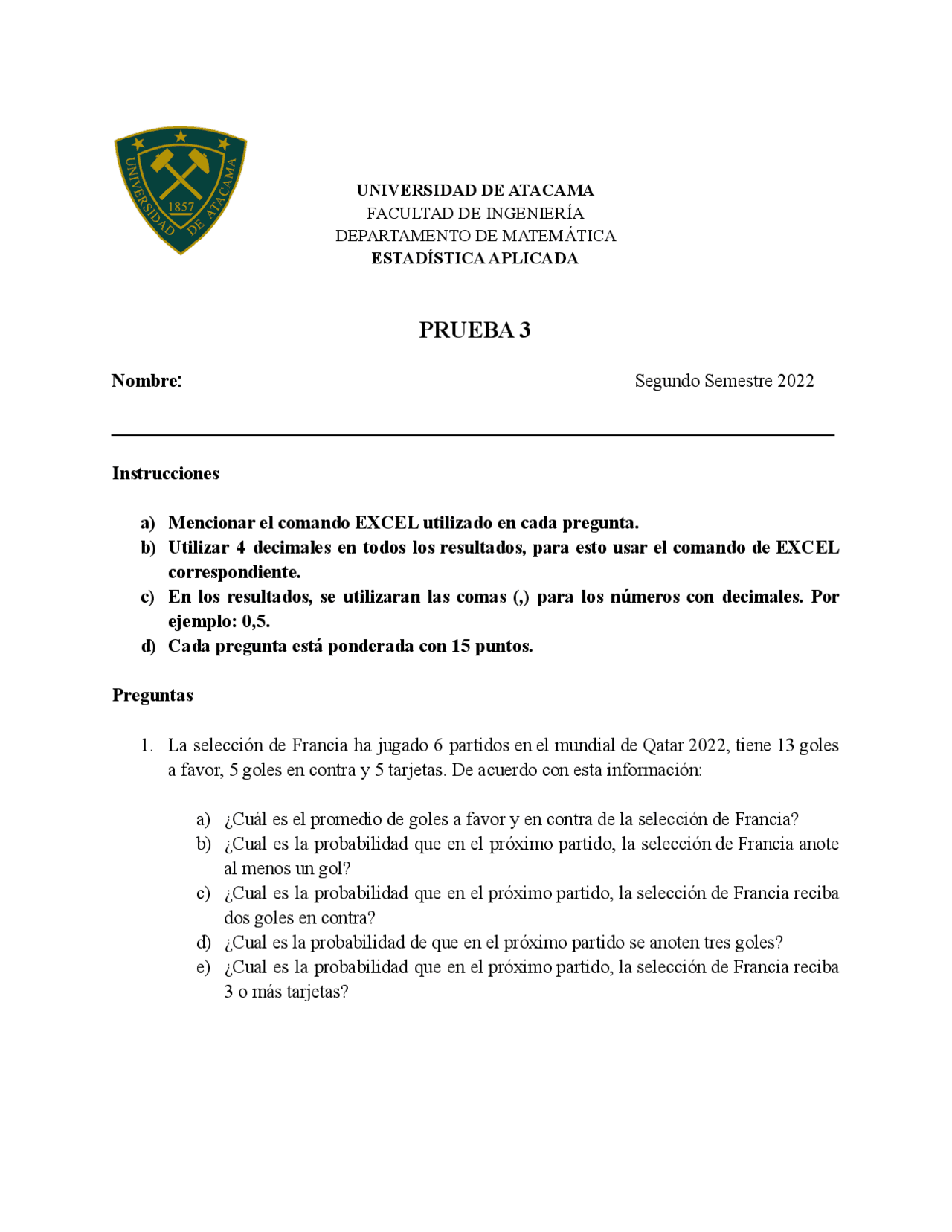 UNIVERSIDAD DE ATACAMA 1857

UNIVERSIDAD DE ATACAMA
FACULTAD DE INGENIERÍA
DEPARTAMENTO DE MATEMÁTICA
ESTADÍSTICA APLICADA

PRUEBA 3

Nombre: Segundo Semestre 2022

Instrucciones

a) Mencionar el comando EXCEL utilizado en cada pregunta.
b) Utilizar 4 decimales en todos los resultados, para esto usar el comando de EXCEL correspondiente.
c) En los resultados, se utilizaran las comas (,) para los números con decimales. Por ejemplo: 0,5.
d) Cada pregunta está ponderada con 15 puntos.

Preguntas

1. La selección de Francia ha jugado 6 partidos en el mundial de Qatar 2022, tiene 13 goles a favor, 5 goles en contra y 5 tarjetas. De acuerdo con esta información:

a) ¿Cuál es el promedio de goles a favor y en contra de la selección de Francia?
b) ¿Cual es la probabilidad que en el próximo partido, la selección de Francia anote al menos un gol?
c) ¿Cual es la probabilidad que en el próximo partido, la selección de Francia reciba dos goles en contra?
d) ¿Cual es la probabilidad de que en el próximo partido se anoten tres goles?
e) ¿Cual es la probabilidad que en el próximo partido, la selección de Francia reciba 3 o más tarjetas?